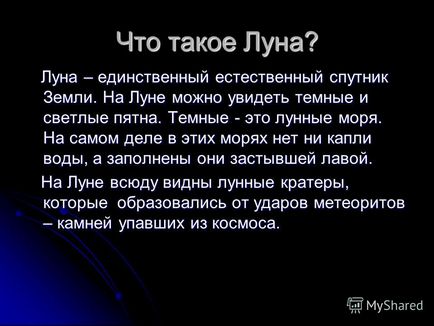 Что такое Луна?

Луна – единственный естественный спутник Земли. На Луне можно увидеть темные и светлые пятна. Темные - это лунные моря. На самом деле в этих морях нет ни капли воды, а заполнены они застывшей лавой.

На Луне всюду видны лунные кратеры, которые образовались от ударов метеоритов – камней упавших из космоса.

MyShared